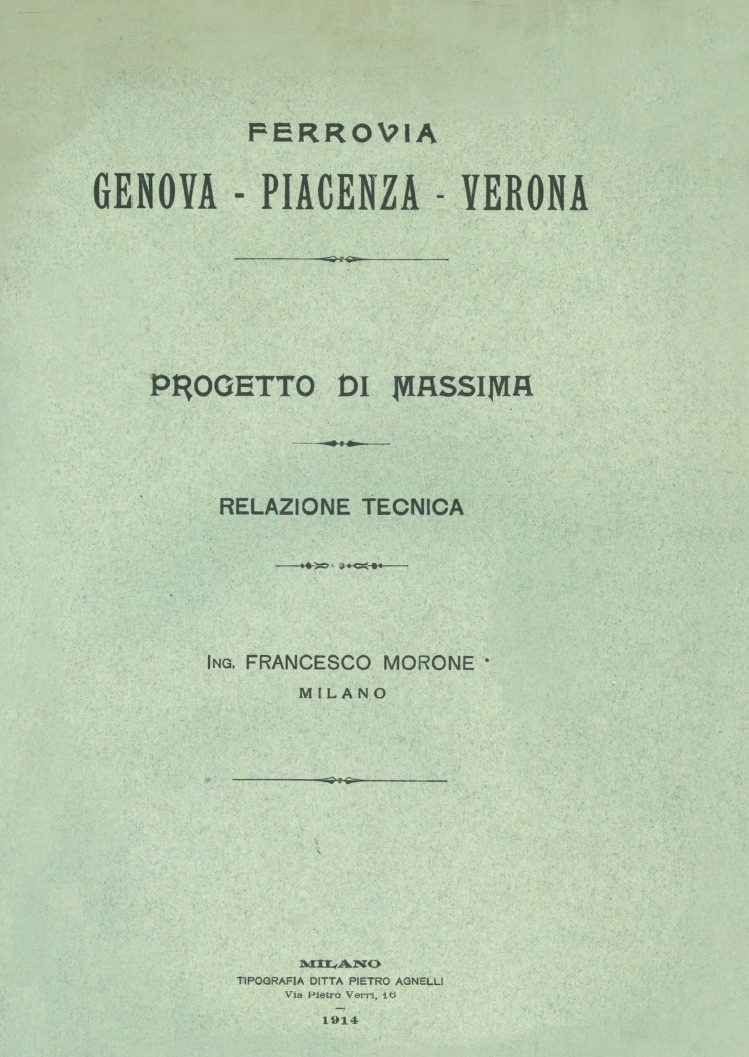 FERROVIA
GENOVA - PIACENZA - VERONA

PROGETTO DI MASSIMA

RELAZIONE TECNICA

ING. FRANCESCO MORONE
MILANO

MILANO
TIPOGRAFIA DITTA PIETRO AGNELLI
Via Pietro Verri, 16

1914